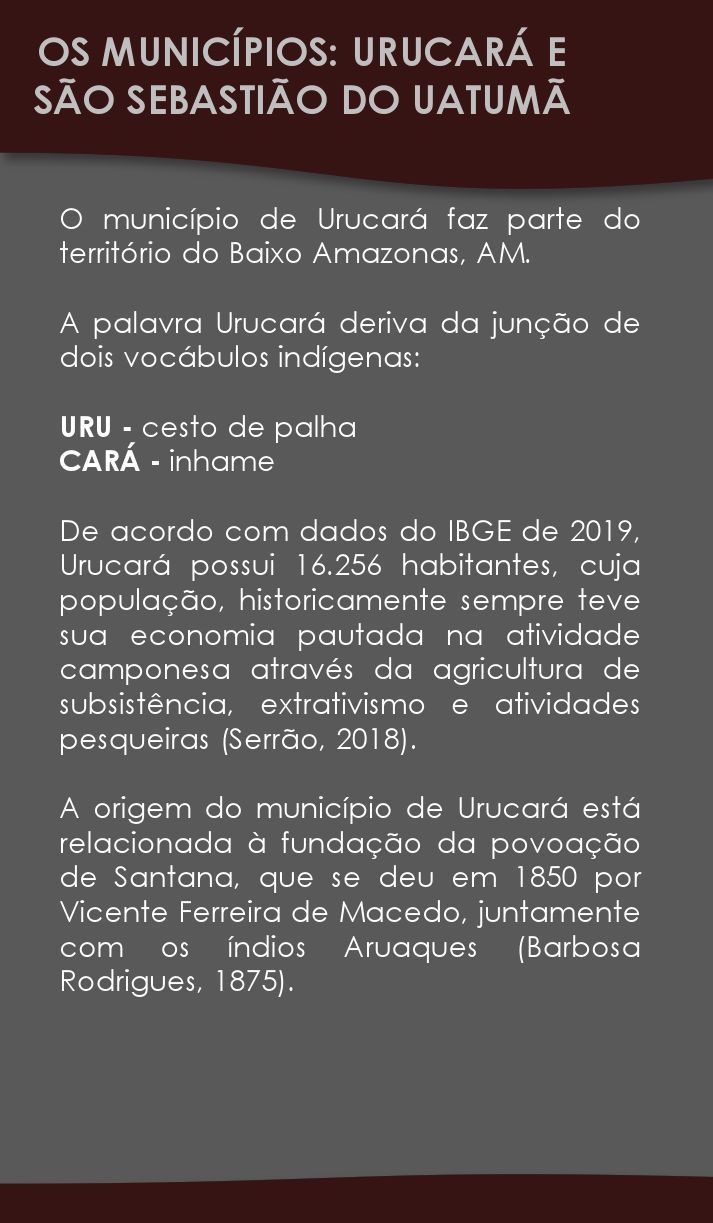 OS MUNICÍPIOS: URUCARÁ E SÃO SEBASTIÃO DO UATUMÃ

O município de Urucará faz parte do território do Baixo Amazonas, AM.

A palavra Urucará deriva da junção de dois vocábulos indígenas:

URU - cesto de palha
CARÁ - inhame

De acordo com dados do IBGE de 2019, Urucará possui 16.256 habitantes, cuja população, historicamente sempre teve sua economia pautada na atividade camponesa através da agricultura de subsistência, extrativismo e atividades pesqueiras (Serrão, 2018).

A origem do município de Urucará está relacionada à fundação da povoação de Santana, que se deu em 1850 por Vicente Ferreira de Macedo, juntamente com os índios Aruaques (Barbosa Rodrigues, 1875).